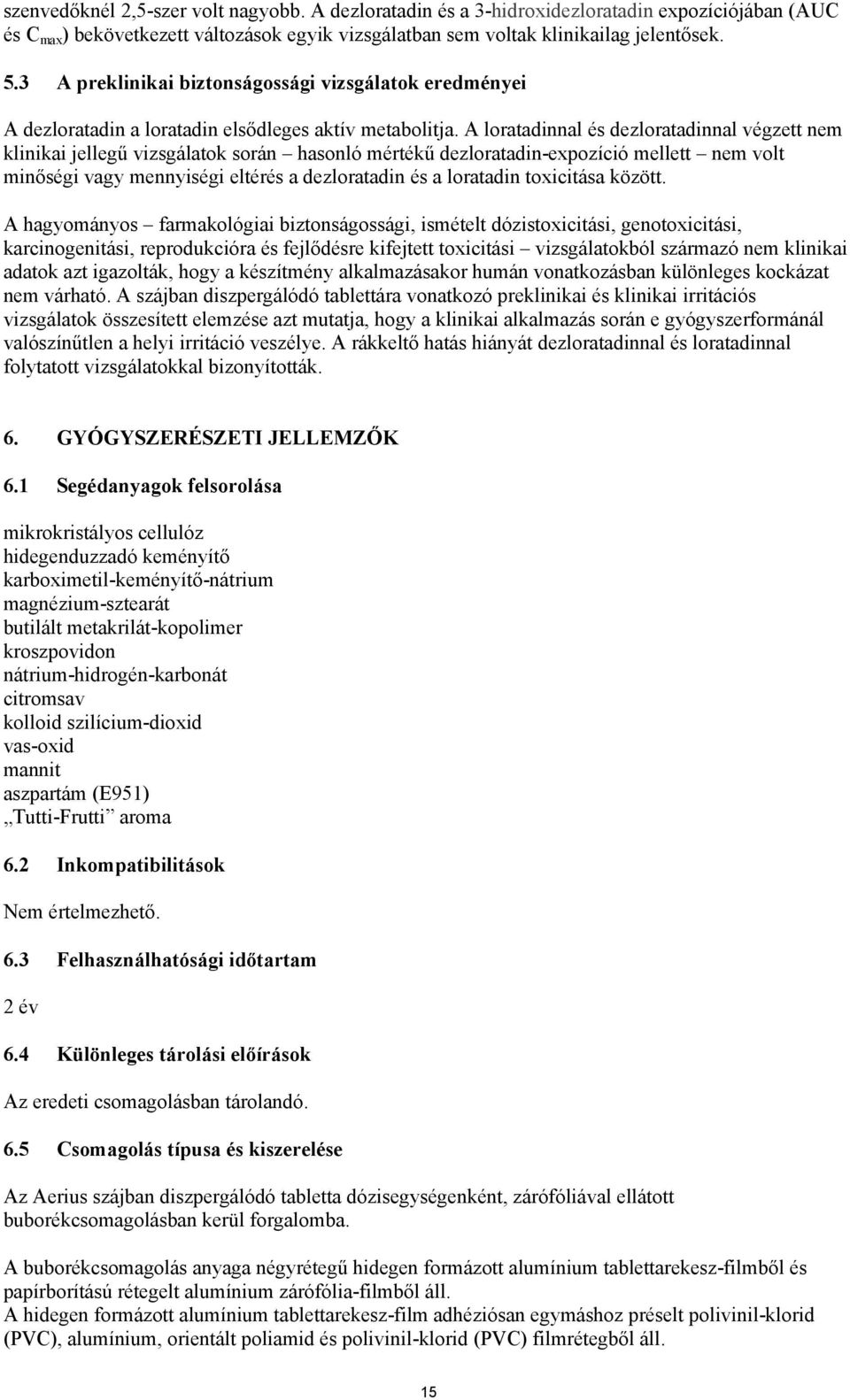 szenvedőknél 2,5-szer volt nagyobb. A dezloratadin és a 3-hidroxidezloratadin expozíciójában (AUC és $C_{max}$) bekövetkezett változások egyik vizsgálatban sem voltak klinikailag jelentősek.

5.3 A preklinikai biztonságossági vizsgálatok eredményei

A dezloratadin a loratadin elsődleges aktív metabolitja. A loratadinnal és dezloratadinnal végzett nem klinikai jellegű vizsgálatok során – hasonló mértékű dezloratadin-expozíció mellett – nem volt minőségi vagy mennyiségi eltérés a dezloratadin és a loratadin toxicitása között.

A hagyományos – farmakológiai biztonságossági, ismételt dózistoxicitási, genotoxicitási, karcinogenitási, reprodukcióra és fejlődésre kifejtett toxicitási – vizsgálatokból származó nem klinikai adatok azt igazolták, hogy a készítmény alkalmazásakor humán vonatkozásban különleges kockázat nem várható. A szájban diszpergálódó tablettára vonatkozó preklinikai és klinikai irritációs vizsgálatok összesített elemzése azt mutatja, hogy a klinikai alkalmazás során e gyógyszerformánál valószínűtlen a helyi irritáció veszélye. A rákkeltő hatás hiányát dezloratadinnal és loratadinnal folytatott vizsgálatokkal bizonyították.

6. GYÓGYSZERÉSZETI JELLEMZŐK

6.1 Segédanyagok felsorolása

mikrokristályos cellulóz
hidegenduzzadó keményítő
karboximetil-keményítő-nátrium
magnézium-sztearát
butilált metakrilát-kopolimer
kroszpovidon
nátrium-hidrogén-karbonát
citromsav
kolloid szilícium-dioxid
vas-oxid
mannit
aszpartám (E951)
„Tutti-Frutti” aroma

6.2 Inkompatibilitások

Nem értelmezhető.

6.3 Felhasználhatósági időtartam

2 év

6.4 Különleges tárolási előírások

Az eredeti csomagolásban tárolandó.

6.5 Csomagolás típusa és kiszerelése

Az Aerius szájban diszpergálódó tabletta dózisegységenként, zárófóliával ellátott buborékcsomagolásban kerül forgalomba.

A buborékcsomagolás anyaga négyrétegű hidegen formázott alumínium tablettarekesz-filmből és papírborítású rétegelt alumínium zárófólia-filmből áll.
A hidegen formázott alumínium tablettarekesz-film adhéziósan egymáshoz préselt polivinil-klorid (PVC), alumínium, orientált poliamid és polivinil-klorid (PVC) filmrétegből áll.

15